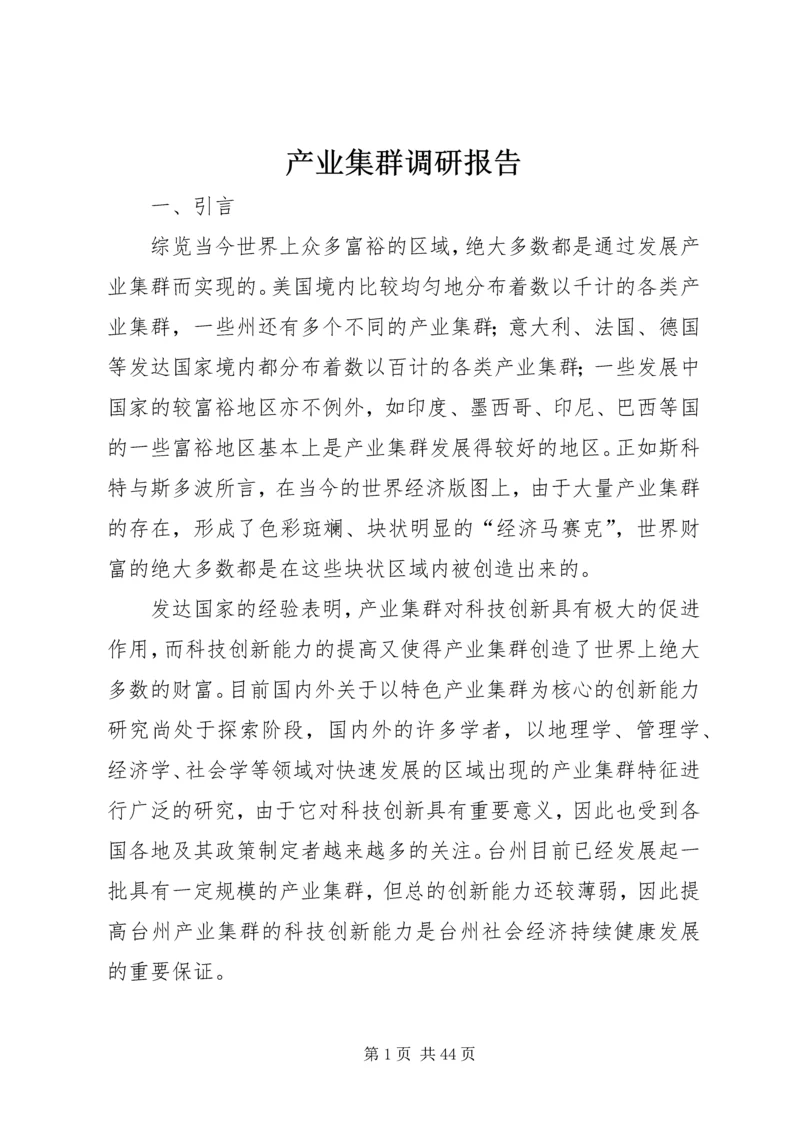 产业集群调研报告

一、引言

综览当今世界上众多富裕的区域，绝大多数都是通过发展产业集群而实现的。美国境内比较均匀地分布着数以千计的各类产业集群，一些州还有多个不同的产业集群；意大利、法国、德国等发达国家境内都分布着数以百计的各类产业集群；一些发展中国家的较富裕地区亦不例外，如印度、墨西哥、印尼、巴西等国的一些富裕地区基本上是产业集群发展得较好的地区。正如斯科特与斯多波所言，在当今的世界经济版图上，由于大量产业集群的存在，形成了色彩斑斓、块状明显的“经济马赛克”，世界财富的绝大多数都是在这些块状区域内被创造出来的。

发达国家的经验表明，产业集群对科技创新具有极大的促进作用，而科技创新能力的提高又使得产业集群创造了世界上绝大多数的财富。目前国内外关于以特色产业集群为核心的创新能力研究尚处于探索阶段，国内外的许多学者，以地理学、管理学、经济学、社会学等领域对快速发展的区域出现的产业集群特征进行广泛的研究，由于它对科技创新具有重要意义，因此也受到各国各地及其政策制定者越来越多的关注。台州目前已经发展起一批具有一定规模的产业集群，但总的创新能力还较薄弱，因此提高台州产业集群的科技创新能力是台州社会经济持续健康发展的重要保证。

第 1 页 共 44 页